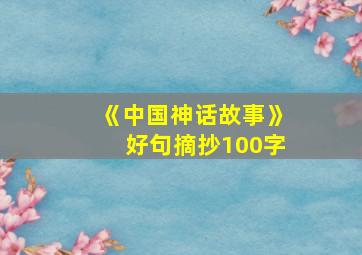 《中国神话故事》
好句摘抄100字